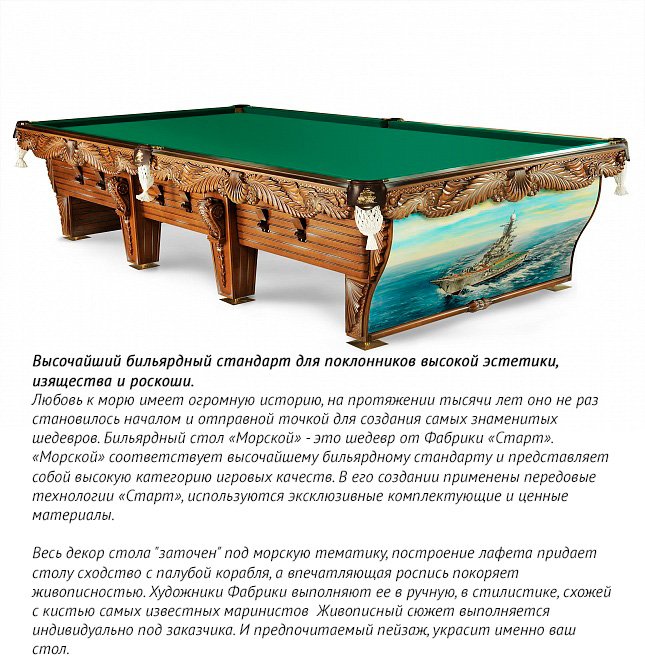 Высочайший бильярдный стандарт для поклонников высокой эстетики, изящества и роскоши.
Любовь к морю имеет огромную историю, на протяжении тысячи лет оно не раз становилось началом и отправной точкой для создания самых знаменитых шедевров. Бильярдный стол «Морской» - это шедевр от Фабрики «Старт». «Морской» соответствует высочайшему бильярдному стандарту и представляет собой высокую категорию игровых качеств. В его создании применены передовые технологии «Старт», используются эксклюзивные комплектующие и ценные материалы.

Весь декор стола "заточен" под морскую тематику, построение лафета придает столу сходство с палубой корабля, а впечатляющая роспись покоряет живописностью. Художники Фабрики выполняют ее в ручную, в стилистике, схожей с кистью самых известных маринистов Живописный сюжет выполняется индивидуально под заказчика. И предпочитаемый пейзаж, украсит именно ваш стол.